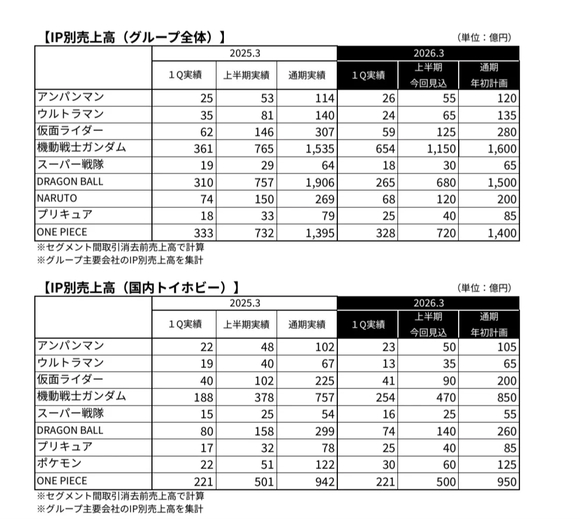 【IP別売上高（グループ全体）】

（単位：億円）

| | 2025.3 | | | 2026.3 | | |
|---|---|---|---|---|---|---|
| | １Q実績 | 上半期実績 | 通期実績 | １Q実績 | 上半期 今回見込 | 通期 年初計画 |
| アンパンマン | 25 | 53 | 114 | 26 | 55 | 120 |
| ウルトラマン | 35 | 81 | 140 | 24 | 65 | 135 |
| 仮面ライダー | 62 | 146 | 307 | 59 | 125 | 280 |
| 機動戦士ガンダム | 361 | 765 | 1,535 | 654 | 1,150 | 1,600 |
| スーパー戦隊 | 19 | 29 | 64 | 18 | 30 | 65 |
| DRAGON BALL | 310 | 757 | 1,906 | 265 | 680 | 1,500 |
| NARUTO | 74 | 150 | 269 | 68 | 120 | 200 |
| プリキュア | 18 | 33 | 79 | 25 | 40 | 85 |
| ONE PIECE | 333 | 732 | 1,395 | 328 | 720 | 1,400 |

※セグメント間取引消去前売上高で計算
※グループ主要会社のIP別売上高を集計

【IP別売上高（国内トイホビー）】

（単位：億円）

| | 2025.3 | | | 2026.3 | | |
|---|---|---|---|---|---|---|
| | １Q実績 | 上半期実績 | 通期実績 | １Q実績 | 上半期 今回見込 | 通期 年初計画 |
| アンパンマン | 22 | 48 | 102 | 23 | 50 | 105 |
| ウルトラマン | 19 | 40 | 67 | 13 | 35 | 65 |
| 仮面ライダー | 40 | 102 | 225 | 41 | 90 | 200 |
| 機動戦士ガンダム | 188 | 378 | 757 | 254 | 470 | 850 |
| スーパー戦隊 | 15 | 25 | 54 | 16 | 25 | 55 |
| DRAGON BALL | 80 | 158 | 299 | 74 | 140 | 260 |
| プリキュア | 17 | 32 | 78 | 25 | 40 | 85 |
| ポケモン | 22 | 51 | 122 | 30 | 60 | 125 |
| ONE PIECE | 221 | 501 | 942 | 221 | 500 | 950 |

※セグメント間取引消去前売上高で計算
※グループ主要会社のIP別売上高を集計